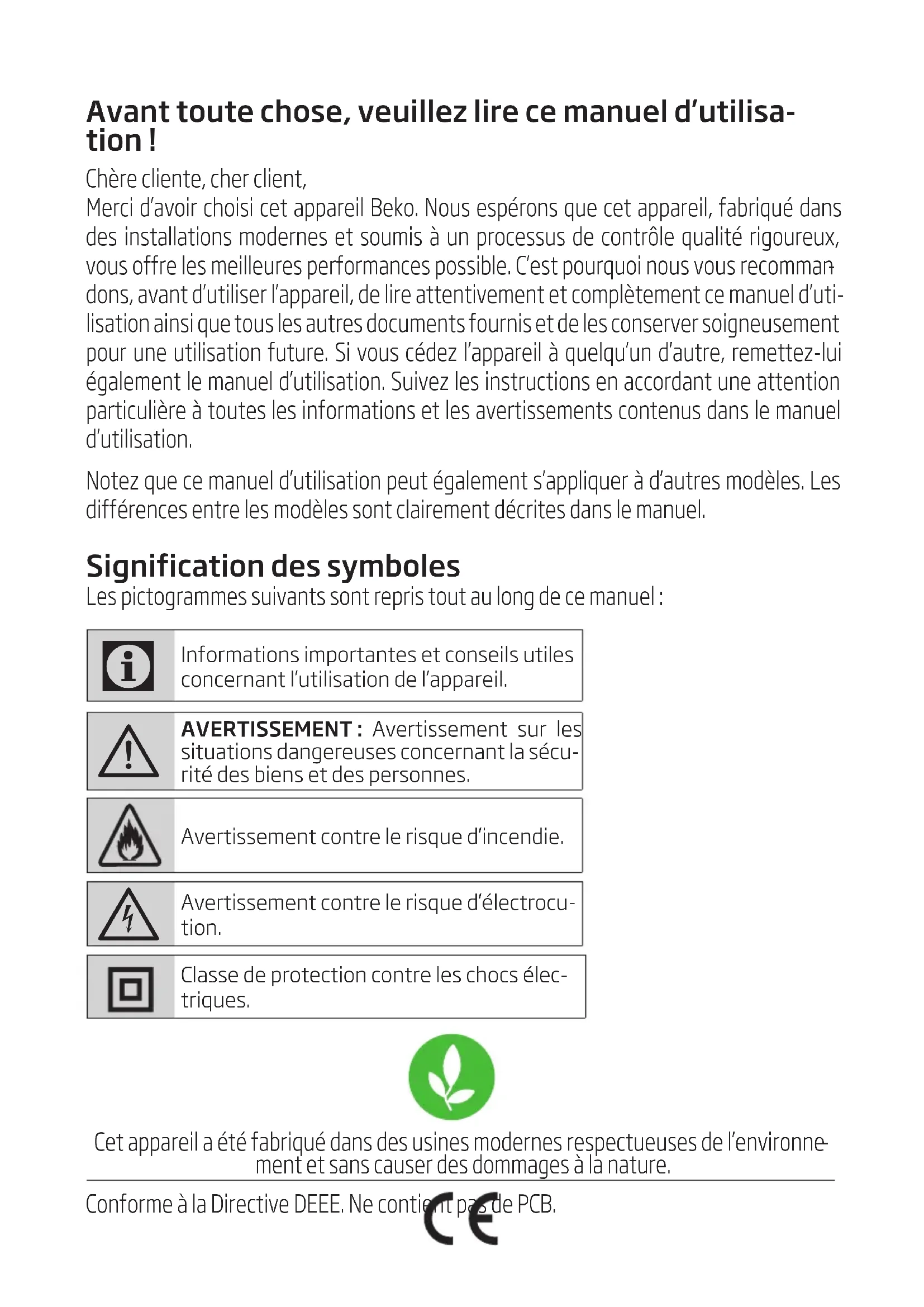 Avant toute chose, veuillez lire ce manuel d'utilisation !

Chère cliente, cher client,
Merci d'avoir choisi cet appareil Beko. Nous espérons que cet appareil, fabriqué dans des installations modernes et soumis à un processus de contrôle qualité rigoureux, vous offre les meilleures performances possible. C'est pourquoi nous vous recommandons, avant d'utiliser l'appareil, de lire attentivement et complètement ce manuel d'utilisation ainsi que tous les autres documents fournis et de les conserver soigneusement pour une utilisation future. Si vous cédez l'appareil à quelqu'un d'autre, remettez-lui également le manuel d'utilisation. Suivez les instructions en accordant une attention particulière à toutes les informations et les avertissements contenus dans le manuel d'utilisation.

Notez que ce manuel d'utilisation peut également s'appliquer à d'autres modèles. Les différences entre les modèles sont clairement décrites dans le manuel.

Signification des symboles
Les pictogrammes suivants sont repris tout au long de ce manuel :

Informations importantes et conseils utiles concernant l'utilisation de l'appareil.

AVERTISSEMENT : Avertissement sur les situations dangereuses concernant la sécurité des biens et des personnes.

Avertissement contre le risque d'incendie.

Avertissement contre le risque d'électrocution.

Classe de protection contre les chocs électriques.

Cet appareil a été fabriqué dans des usines modernes respectueuses de l'environnement et sans causer des dommages à la nature.

Conforme à la Directive DEEE. Ne contient pas de PCB.

CE